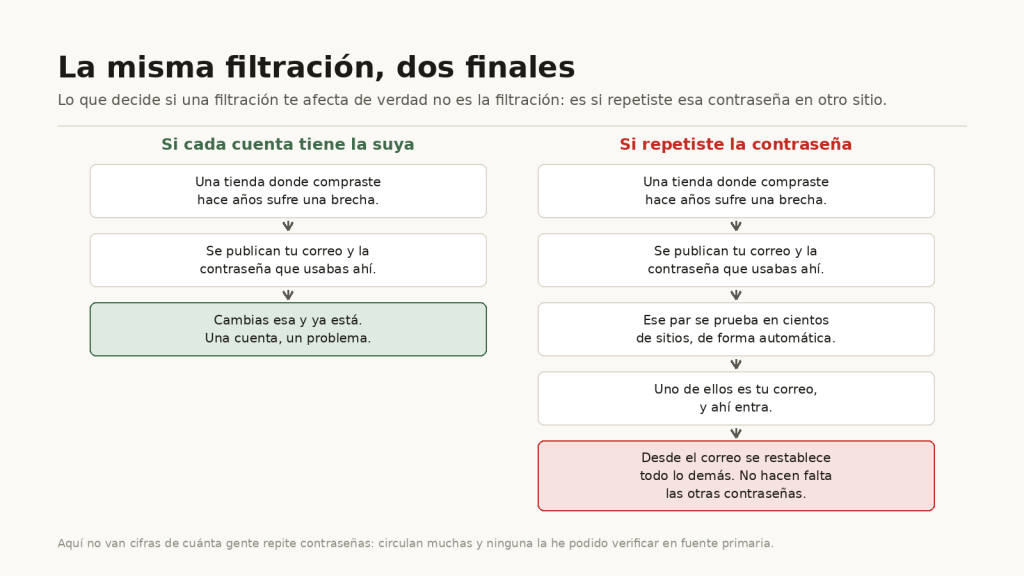 La misma filtración, dos finales

Lo que decide si una filtración te afecta de verdad no es la filtración: es si repetiste esa contraseña en otro sitio.

Si cada cuenta tiene la suya

Una tienda donde compraste hace años sufre una brecha.

Se publican tu correo y la contraseña que usabas ahí.

Cambias esa y ya está. Una cuenta, un problema.

Si repetiste la contraseña

Una tienda donde compraste hace años sufre una brecha.

Se publican tu correo y la contraseña que usabas ahí.

Ese par se prueba en cientos de sitios, de forma automática.

Uno de ellos es tu correo, y ahí entra.

Desde el correo se restablece todo lo demás. No hacen falta las otras contraseñas.

Aquí no van cifras de cuánta gente repite contraseñas: circulan muchas y ninguna la he podido verificar en fuente primaria.